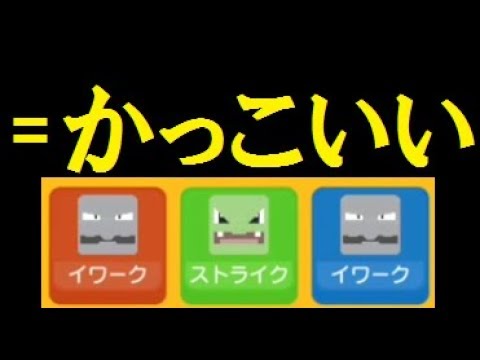 =かっこいい

イワーク

ストライク

イワーク